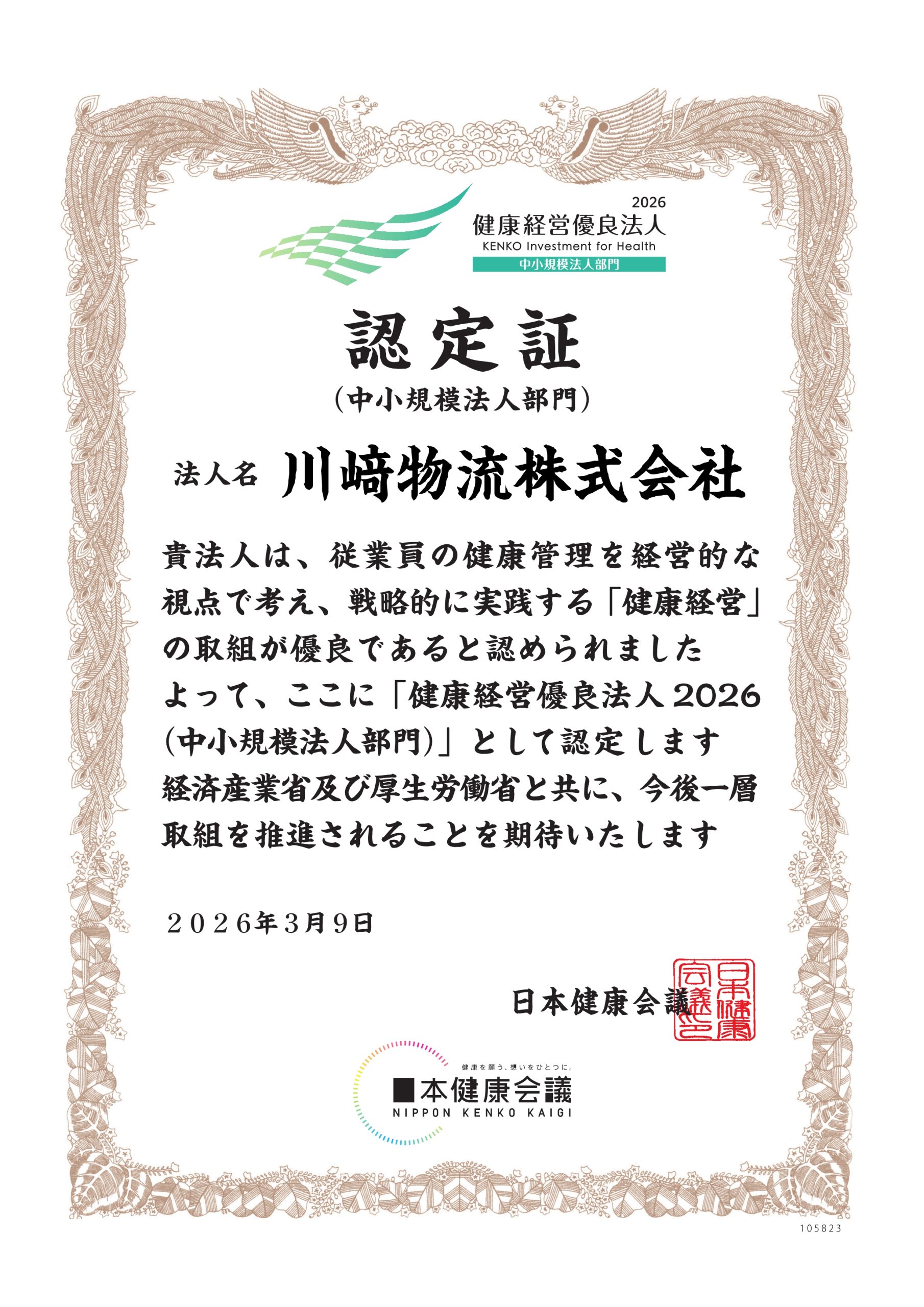 2026
健康経営優良法人
KENKO Investment for Health
中小規模法人部門

認定証
（中小規模法人部門）

法人名 川﨑物流株式会社

貴法人は、従業員の健康管理を経営的な視点で考え、戦略的に実践する「健康経営」の取組が優良であると認められました
よって、ここに「健康経営優良法人2026（中小規模法人部門）」として認定します
経済産業省及び厚生労働省と共に、今後一層取組を推進されることを期待いたします

２０２６年３月９日

日本健康会議

日本健康会議之印

健康を願う、想いをひとつに。
日本健康会議
NIPPON KENKO KAIGI

105823